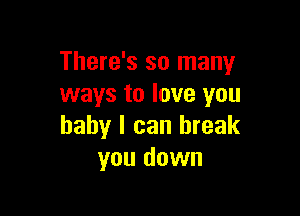 There's so many ways to love you baby I can break you down